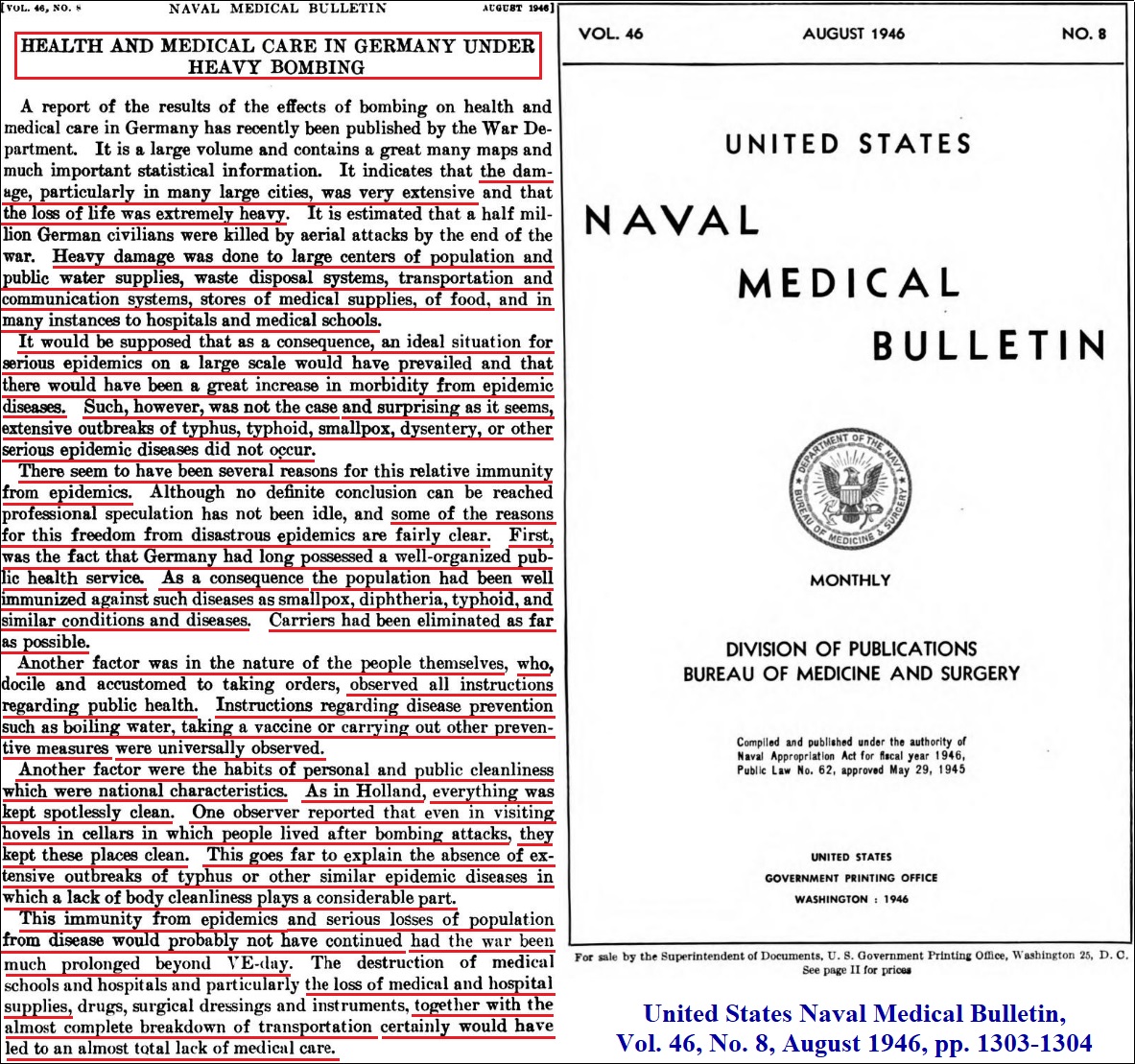 [VOL. 46, NO. 8 NAVAL MEDICAL BULLETIN AUGUST 1946]

HEALTH AND MEDICAL CARE IN GERMANY UNDER HEAVY BOMBING

A report of the results of the effects of bombing on health and medical care in Germany has recently been published by the War Department. It is a large volume and contains a great many maps and much important statistical information. It indicates that the damage, particularly in many large cities, was very extensive and that the loss of life was extremely heavy. It is estimated that a half million German civilians were killed by aerial attacks by the end of the war. Heavy damage was done to large centers of population and public water supplies, waste disposal systems, transportation and communication systems, stores of medical supplies, of food, and in many instances to hospitals and medical schools.

It would be supposed that as a consequence, an ideal situation for serious epidemics on a large scale would have prevailed and that there would have been a great increase in morbidity from epidemic diseases. Such, however, was not the case and surprising as it seems, extensive outbreaks of typhus, typhoid, smallpox, dysentery, or other serious epidemic diseases did not occur.

There seem to have been several reasons for this relative immunity from epidemics. Although no definite conclusion can be reached professional speculation has not been idle, and some of the reasons for this freedom from disastrous epidemics are fairly clear. First, was the fact that Germany had long possessed a well-organized public health service. As a consequence the population had been well immunized against such diseases as smallpox, diphtheria, typhoid, and similar conditions and diseases. Carriers had been eliminated as far as possible.

Another factor was in the nature of the people themselves, who, docile and accustomed to taking orders, observed all instructions regarding public health. Instructions regarding disease prevention such as boiling water, taking a vaccine or carrying out other preventive measures were universally observed.

Another factor were the habits of personal and public cleanliness which were national characteristics. As in Holland, everything was kept spotlessly clean. One observer reported that even in visiting hovels in cellars in which people lived after bombing attacks, they kept these places clean. This goes far to explain the absence of extensive outbreaks of typhus or other similar epidemic diseases in which a lack of body cleanliness plays a considerable part.

This immunity from epidemics and serious losses of population from disease would probably not have continued had the war been much prolonged beyond VE-day. The destruction of medical schools and hospitals and particularly the loss of medical and hospital supplies, drugs, surgical dressings and instruments, together with the almost complete breakdown of transportation certainly would have led to an almost total lack of medical care.

VOL. 46 AUGUST 1946 NO. 8

UNITED STATES
NAVAL
MEDICAL
BULLETIN

DEPARTMENT OF THE NAVY
BUREAU OF MEDICINE & SURGERY

MONTHLY

DIVISION OF PUBLICATIONS
BUREAU OF MEDICINE AND SURGERY

Compiled and published under the authority of Naval Appropriation Act for fiscal year 1946, Public Law No. 62, approved May 29, 1945

UNITED STATES
GOVERNMENT PRINTING OFFICE
WASHINGTON : 1946

For sale by the Superintendent of Documents, U. S. Government Printing Office, Washington 25, D. C.
See page II for prices

United States Naval Medical Bulletin,
Vol. 46, No. 8, August 1946, pp. 1303-1304